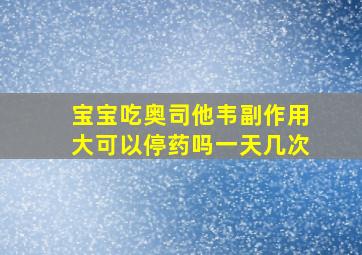 宝宝吃奥司他韦副作用大可以停药吗一天几次